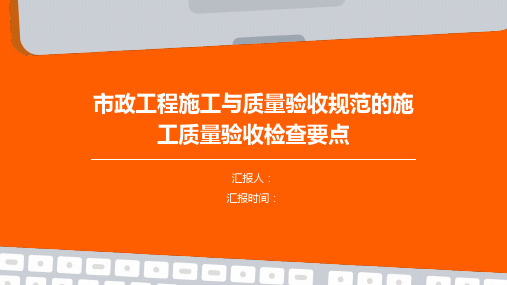 市政工程施工与质量验收规范的施工质量验收检查要点

汇报人：
汇报时间：